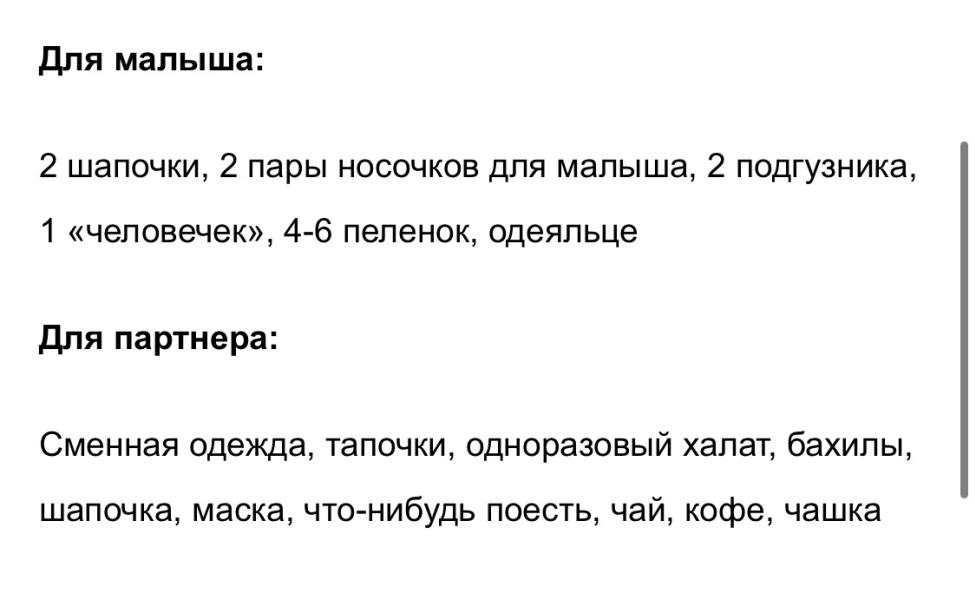 Для малыша:

2 шапочки, 2 пары носочков для малыша, 2 подгузника, 1 «человечек», 4-6 пеленок, одеяльце

Для партнера:

Сменная одежда, тапочки, одноразовый халат, бахилы, шапочка, маска, что-нибудь поесть, чай, кофе, чашка